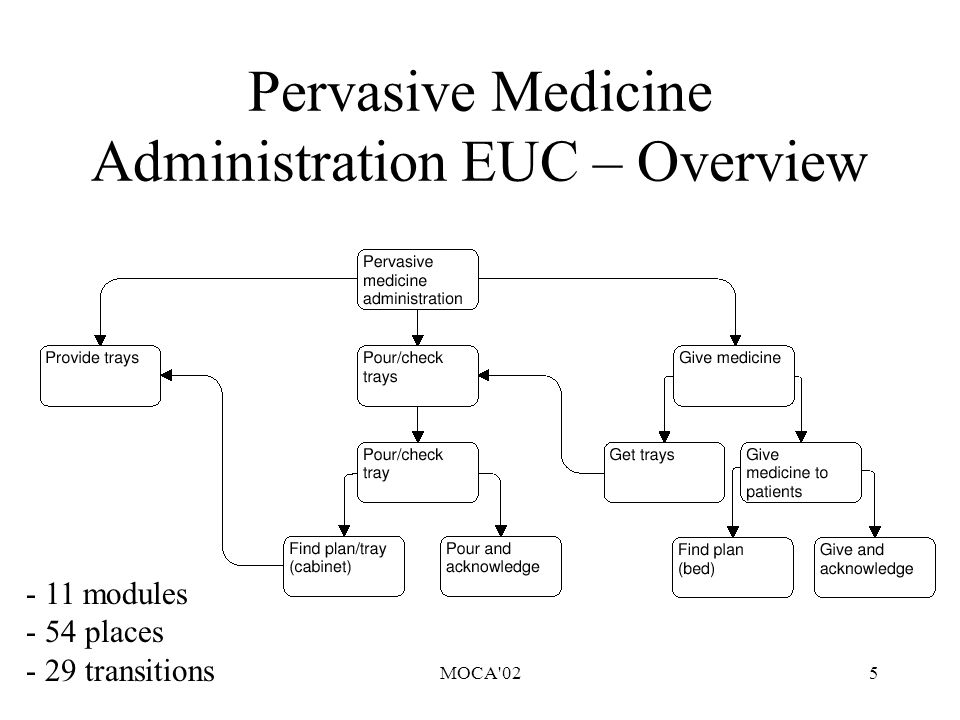 Pervasive Medicine Administration EUC – Overview

Pervasive medicine administration

Provide trays

Pour/check trays

Give medicine

Pour/check tray

Get trays

Give medicine to patients

Find plan/tray (cabinet)

Pour and acknowledge

Find plan (bed)

Give and acknowledge

- 11 modules
- 54 places
- 29 transitions

MOCA'02

5